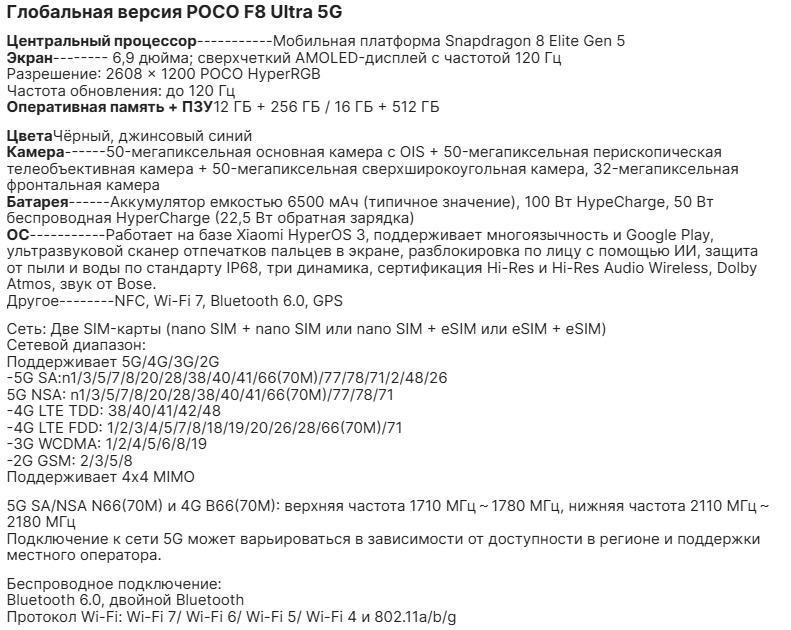 Глобальная версия POCO F8 Ultra 5G

Центральный процессор-----------Мобильная платформа Snapdragon 8 Elite Gen 5
Экран-------- 6,9 дюйма; сверхчеткий AMOLED-дисплей с частотой 120 Гц
Разрешение: 2608 × 1200 POCO HyperRGB
Частота обновления: до 120 Гц
Оперативная память + ПЗУ12 ГБ + 256 ГБ / 16 ГБ + 512 ГБ

ЦветаЧёрный, джинсовый синий
Камера------50-мегапиксельная основная камера с OIS + 50-мегапиксельная перископическая телеобъективная камера + 50-мегапиксельная сверхширокоугольная камера, 32-мегапиксельная фронтальная камера
Батарея------Аккумулятор емкостью 6500 мАч (типичное значение), 100 Вт HypeCharge, 50 Вт беспроводная HyperCharge (22,5 Вт обратная зарядка)
ОС-----------Работает на базе Xiaomi HyperOS 3, поддерживает многоязычность и Google Play, ультразвуковой сканер отпечатков пальцев в экране, разблокировка по лицу с помощью ИИ, защита от пыли и воды по стандарту IP68, три динамика, сертификация Hi-Res и Hi-Res Audio Wireless, Dolby Atmos, звук от Bose.
Другое--------NFC, Wi-Fi 7, Bluetooth 6.0, GPS

Сеть: Две SIM-карты (nano SIM + nano SIM или nano SIM + eSIM или eSIM + eSIM)
Сетевой диапазон:
Поддерживает 5G/4G/3G/2G
-5G SA:n1/3/5/7/8/20/28/38/40/41/66(70M)/77/78/71/2/48/26
5G NSA: n1/3/5/7/8/20/28/38/40/41/66(70M)/77/78/71
-4G LTE TDD: 38/40/41/42/48
-4G LTE FDD: 1/2/3/4/5/7/8/18/19/20/26/28/66(70M)/71
-3G WCDMA: 1/2/4/5/6/8/19
-2G GSM: 2/3/5/8
Поддерживает 4x4 MIMO

5G SA/NSA N66(70M) и 4G B66(70M): верхняя частота 1710 МГц ~ 1780 МГц, нижняя частота 2110 МГц ~ 2180 МГц
Подключение к сети 5G может варьироваться в зависимости от доступности в регионе и поддержки местного оператора.

Беспроводное подключение:
Bluetooth 6.0, двойной Bluetooth
Протокол Wi-Fi: Wi-Fi 7/ Wi-Fi 6/ Wi-Fi 5/ Wi-Fi 4 и 802.11a/b/g